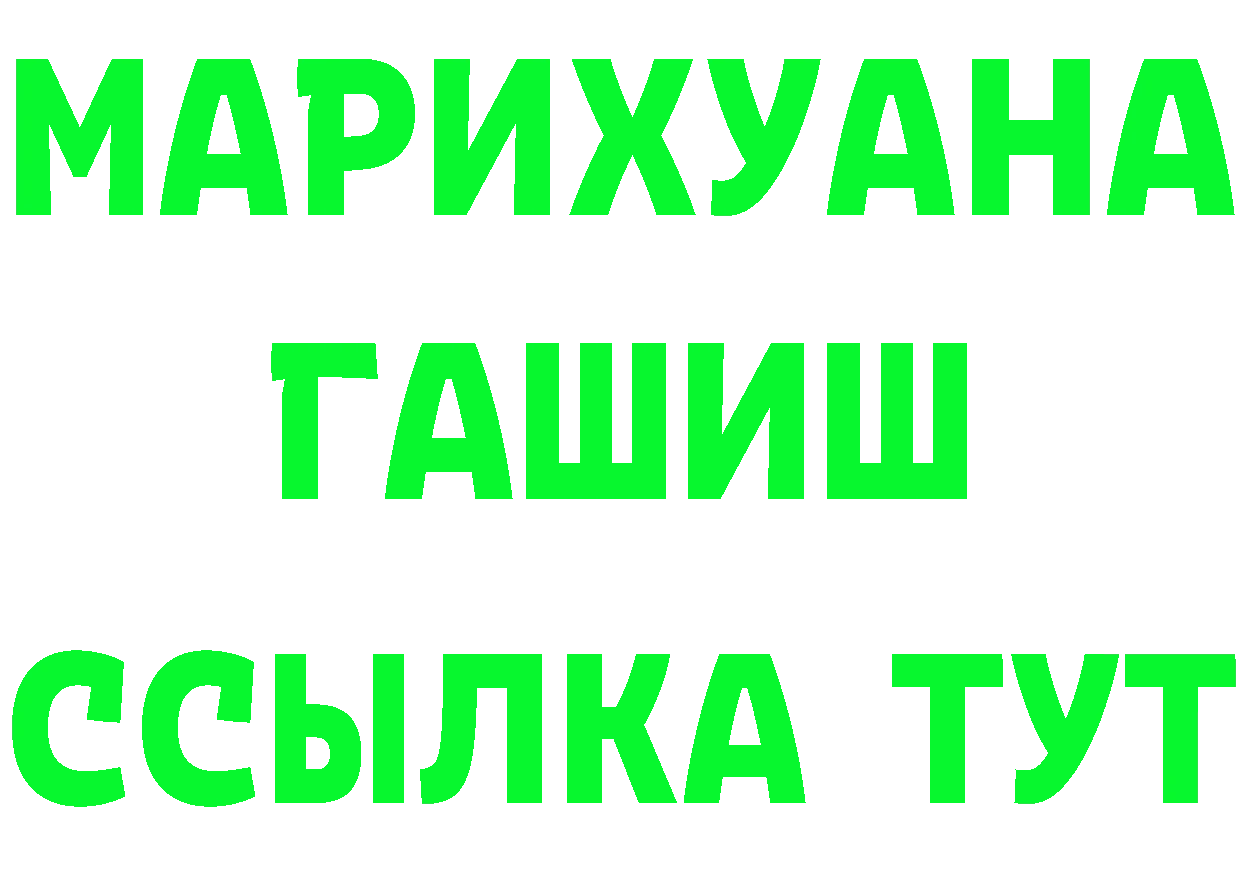 МАРИХУАНА
ГАШИШ
ССЫЛКА ТУТ